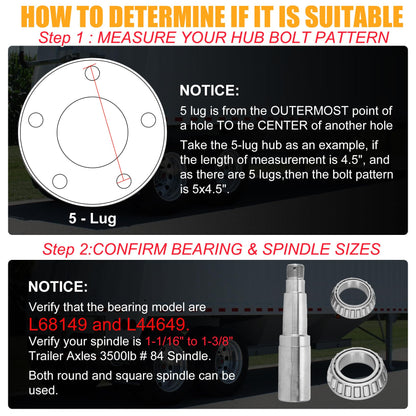 HOW TO DETERMINE IF IT IS SUITABLE

Step 1 : MEASURE YOUR HUB BOLT PATTERN

5 - Lug

NOTICE:

5 lug is from the OUTERMOST point of a hole TO the CENTER of another hole

Take the 5-lug hub as an example, if the length of measurement is 4.5", and as there are 5 lugs,then the bolt pattern is 5x4.5".

Step 2:CONFIRM BEARING & SPINDLE SIZES

NOTICE:

Verify that the bearing model are L68149 and L44649.

Verify your spindle is 1-1/16" to 1-3/8" Trailer Axles 3500lb # 84 Spindle.

Both round and square spindle can be used.